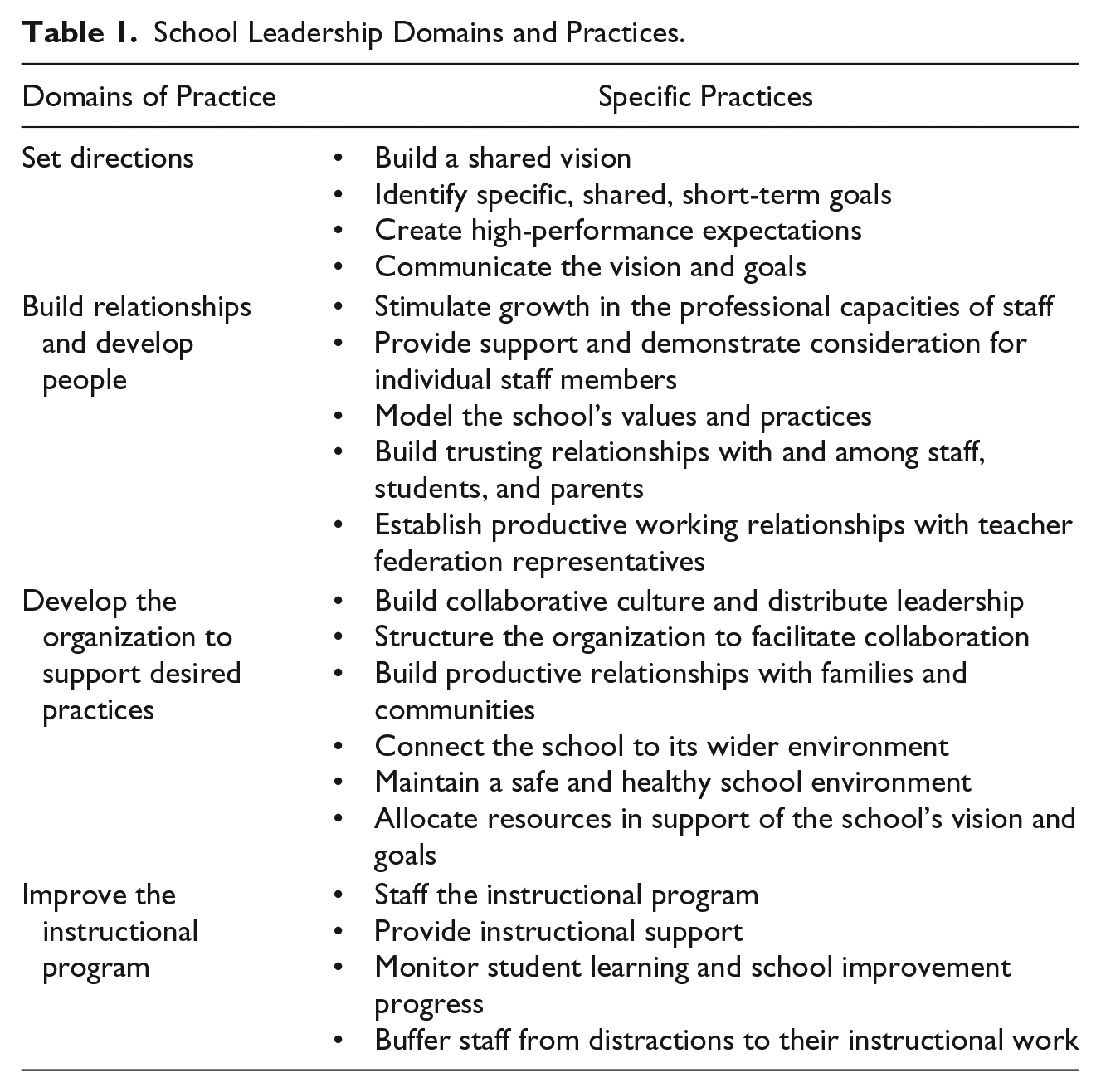 **Table 1.** School Leadership Domains and Practices.

| Domains of Practice | Specific Practices |
|---|---|
| Set directions | • Build a shared vision<br>• Identify specific, shared, short-term goals<br>• Create high-performance expectations<br>• Communicate the vision and goals |
| Build relationships and develop people | • Stimulate growth in the professional capacities of staff<br>• Provide support and demonstrate consideration for individual staff members<br>• Model the school's values and practices<br>• Build trusting relationships with and among staff, students, and parents<br>• Establish productive working relationships with teacher federation representatives |
| Develop the organization to support desired practices | • Build collaborative culture and distribute leadership<br>• Structure the organization to facilitate collaboration<br>• Build productive relationships with families and communities<br>• Connect the school to its wider environment<br>• Maintain a safe and healthy school environment<br>• Allocate resources in support of the school's vision and goals |
| Improve the instructional program | • Staff the instructional program<br>• Provide instructional support<br>• Monitor student learning and school improvement progress<br>• Buffer staff from distractions to their instructional work |